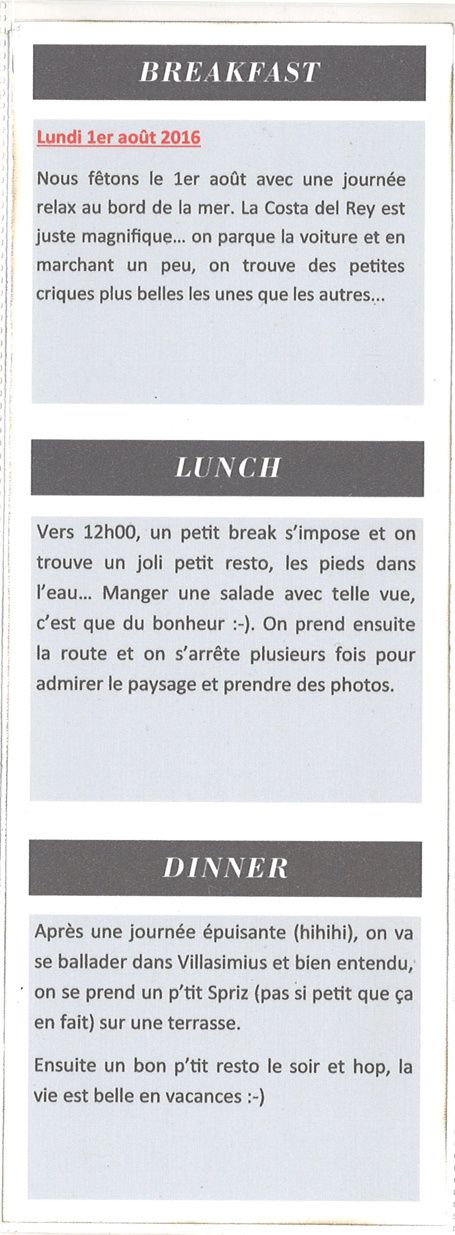 BREAKFAST

Lundi 1er août 2016

Nous fêtons le 1er août avec une journée relax au bord de la mer. La Costa del Rey est juste magnifique… on parque la voiture et en marchant un peu, on trouve des petites criques plus belles les unes que les autres…

LUNCH

Vers 12h00, un petit break s'impose et on trouve un joli petit resto, les pieds dans l'eau… Manger une salade avec telle vue, c'est que du bonheur :-). On prend ensuite la route et on s'arrête plusieurs fois pour admirer le paysage et prendre des photos.

DINNER

Après une journée épuisante (hihihi), on va se ballader dans Villasimius et bien entendu, on se prend un p'tit Spriz (pas si petit que ça en fait) sur une terrasse.

Ensuite un bon p'tit resto le soir et hop, la vie est belle en vacances :-)